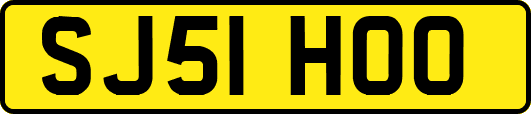 SJ51 HOO